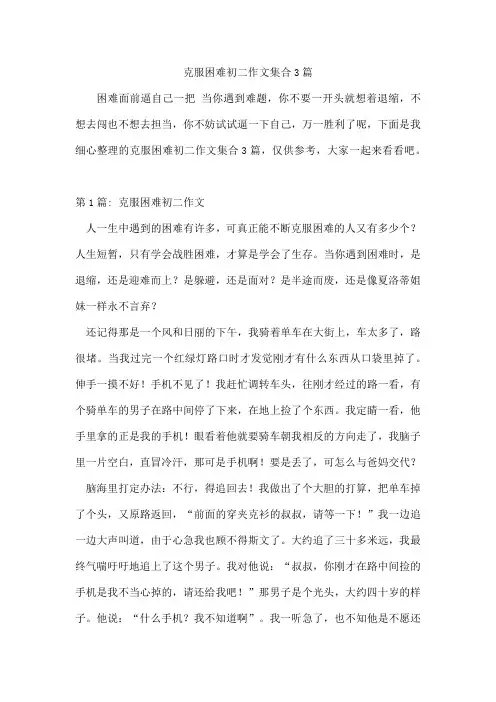 克服困难初二作文集合3篇

困难面前逼自己一把 当你遇到难题，你不要一开头就想着退缩，不想去闯也不想去担当，你不妨试试逼一下自己，万一胜利了呢，下面是我细心整理的克服困难初二作文集合3篇，仅供参考，大家一起来看看吧。

第1篇：克服困难初二作文

人一生中遇到的困难有许多，可真正能不断克服困难的人又有多少个？人生短暂，只有学会战胜困难，才算是学会了生存。当你遇到困难时，是退缩，还是迎难而上？是躲避，还是面对？是半途而废，还是像夏洛蒂姐妹一样永不言弃？

还记得那是一个风和日丽的下午，我骑着单车在大街上，车太多了，路很堵。当我过完一个红绿灯路口时才发觉刚才有什么东西从口袋里掉了。伸手一摸不好！手机不见了！我赶忙调转车头，往刚才经过的路一看，有个骑单车的男子在路中间停了下来，在地上捡了个东西。我定睛一看，他手里拿的正是我的手机！眼看着他就要骑车朝我相反的方向走了，我脑子里一片空白，直冒冷汗，那可是手机啊！要是丢了，可怎么与爸妈交代？

脑海里打定办法：不行，得追回去！我做出了个大胆的打算，把单车掉了个头，又原路返回，“前面的穿夹克衫的叔叔，请等一下！”我一边追一边大声叫道，由于心急我也顾不得斯文了。大约追了三十多米远，我最终气喘吁吁地追上了这个男子。我对他说：“叔叔，你刚才在路中间捡的手机是我不当心掉的，请还给我吧！”那男子是个光头，大约四十岁的样子。他说：“什么手机？我不知道啊”。我一听急了，也不知他是不愿还